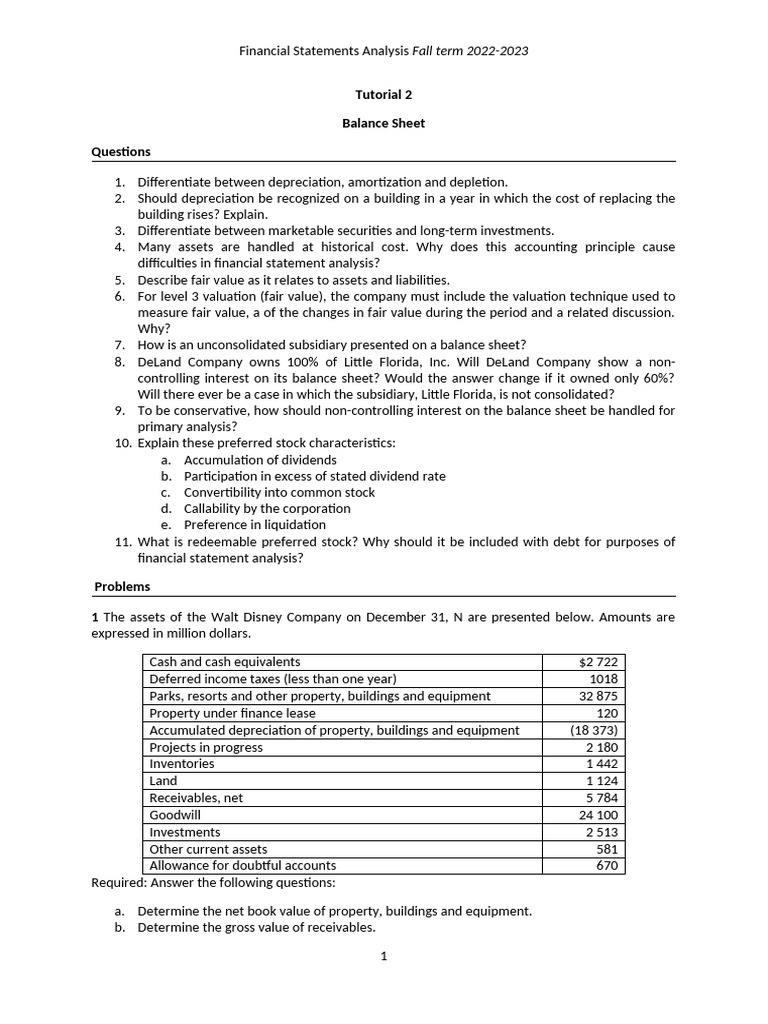 Financial Statements Analysis Fall term 2022-2023

Tutorial 2

Balance Sheet

Questions

1. Differentiate between depreciation, amortization and depletion.
2. Should depreciation be recognized on a building in a year in which the cost of replacing the building rises? Explain.
3. Differentiate between marketable securities and long-term investments.
4. Many assets are handled at historical cost. Why does this accounting principle cause difficulties in financial statement analysis?
5. Describe fair value as it relates to assets and liabilities.
6. For level 3 valuation (fair value), the company must include the valuation technique used to measure fair value, a of the changes in fair value during the period and a related discussion. Why?
7. How is an unconsolidated subsidiary presented on a balance sheet?
8. DeLand Company owns 100% of Little Florida, Inc. Will DeLand Company show a non-controlling interest on its balance sheet? Would the answer change if it owned only 60%? Will there ever be a case in which the subsidiary, Little Florida, is not consolidated?
9. To be conservative, how should non-controlling interest on the balance sheet be handled for primary analysis?
10. Explain these preferred stock characteristics:
a. Accumulation of dividends
b. Participation in excess of stated dividend rate
c. Convertibility into common stock
d. Callability by the corporation
e. Preference in liquidation
11. What is redeemable preferred stock? Why should it be included with debt for purposes of financial statement analysis?

Problems

1 The assets of the Walt Disney Company on December 31, N are presented below. Amounts are expressed in million dollars.

| Cash and cash equivalents | $2 722 |
|---|---|
| Deferred income taxes (less than one year) | 1018 |
| Parks, resorts and other property, buildings and equipment | 32 875 |
| Property under finance lease | 120 |
| Accumulated depreciation of property, buildings and equipment | (18 373) |
| Projects in progress | 2 180 |
| Inventories | 1 442 |
| Land | 1 124 |
| Receivables, net | 5 784 |
| Goodwill | 24 100 |
| Investments | 2 513 |
| Other current assets | 581 |
| Allowance for doubtful accounts | 670 |

Required: Answer the following questions:

a. Determine the net book value of property, buildings and equipment.
b. Determine the gross value of receivables.

1